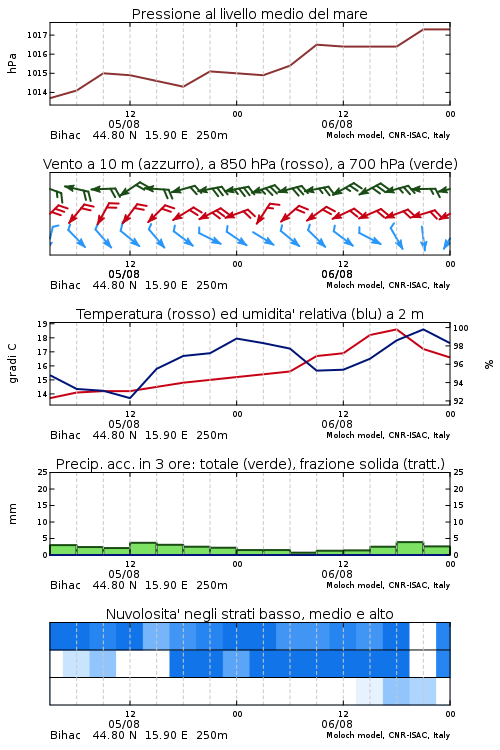 Pressione al livello medio del mare

hPa

1017
1016
1015
1014

12
05/08
00
12
06/08
00

Bihac 44.80 N 15.90 E 250m
Moloch model, CNR-ISAC, Italy

Vento a 10 m (azzurro), a 850 hPa (rosso), a 700 hPa (verde)

12
05/08
00
12
06/08
00

Bihac 44.80 N 15.90 E 250m
Moloch model, CNR-ISAC, Italy

Temperatura (rosso) ed umidita' relativa (blu) a 2 m

gradi C

19
18
17
16
15
14

%

100
98
96
94
92

12
05/08
00
12
06/08
00

Bihac 44.80 N 15.90 E 250m
Moloch model, CNR-ISAC, Italy

Precip. acc. in 3 ore: totale (verde), frazione solida (tratt.)

mm

25
20
15
10
5
0

25
20
15
10
5
0

12
05/08
00
12
06/08
00

Bihac 44.80 N 15.90 E 250m
Moloch model, CNR-ISAC, Italy

Nuvolosita' negli strati basso, medio e alto

12
05/08
00
12
06/08
00

Bihac 44.80 N 15.90 E 250m
Moloch model, CNR-ISAC, Italy